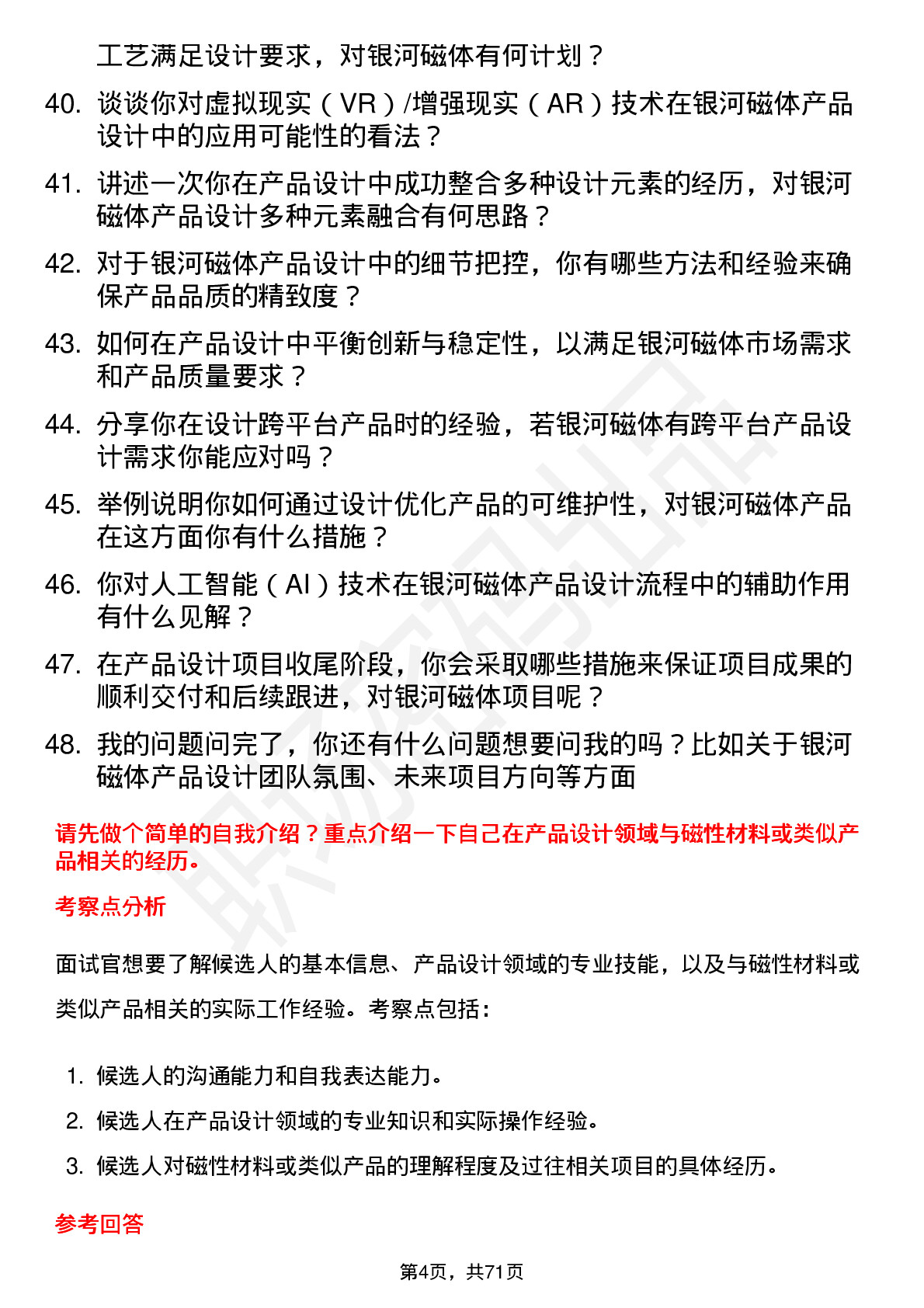 工艺满足设计要求，对银河磁体有何计划？

40. 谈谈你对虚拟现实（VR）/增强现实（AR）技术在银河磁体产品设计中的应用可能性的看法？

41. 讲述一次你在产品设计中成功整合多种设计元素的经历，对银河磁体产品设计多种元素融合有何思路？

42. 对于银河磁体产品设计中的细节把控，你有哪些方法和经验来确保产品品质的精致度？

43. 如何在产品设计中平衡创新与稳定性，以满足银河磁体市场需求和产品质量要求？

44. 分享你在设计跨平台产品时的经验，若银河磁体有跨平台产品设计需求你能应对吗？

45. 举例说明你如何通过设计优化产品的可维护性，对银河磁体产品在这方面你有什么措施？

46. 你对人工智能（AI）技术在银河磁体产品设计流程中的辅助作用有什么见解？

47. 在产品设计项目收尾阶段，你会采取哪些措施来保证项目成果的顺利交付和后续跟进，对银河磁体项目呢？

48. 我的问题问完了，你还有什么问题想要问我的吗？比如关于银河磁体产品设计团队氛围、未来项目方向等方面

请先做个简单的自我介绍？重点介绍一下自己在产品设计领域与磁性材料或类似产品相关的经历。

考察点分析

面试官想要了解候选人的基本信息、产品设计领域的专业技能，以及与磁性材料或类似产品相关的实际工作经验。考察点包括：

1. 候选人的沟通能力和自我表达能力。
2. 候选人在产品设计领域的专业知识和实际操作经验。
3. 候选人对磁性材料或类似产品的理解程度及过往相关项目的具体经历。

参考回答

第4页，共71页